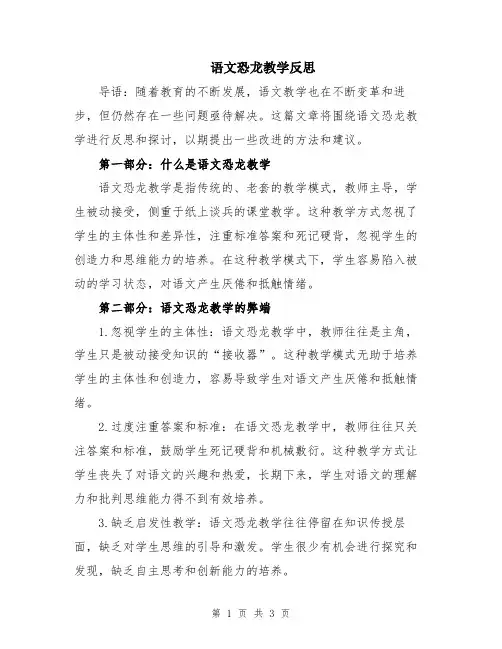 语文恐龙教学反思

导语：随着教育的不断发展，语文教学也在不断变革和进步，但仍然存在一些问题亟待解决。这篇文章将围绕语文恐龙教学进行反思和探讨，以期提出一些改进的方法和建议。

第一部分：什么是语文恐龙教学

语文恐龙教学是指传统的、老套的教学模式，教师主导，学生被动接受，侧重于纸上谈兵的课堂教学。这种教学方式忽视了学生的主体性和差异性，注重标准答案和死记硬背，忽视学生的创造力和思维能力的培养。在这种教学模式下，学生容易陷入被动的学习状态，对语文产生厌倦和抵触情绪。

第二部分：语文恐龙教学的弊端

1.忽视学生的主体性：语文恐龙教学中，教师往往是主角，学生只是被动接受知识的“接收器”。这种教学模式无助于培养学生的主体性和创造力，容易导致学生对语文产生厌倦和抵触情绪。

2.过度注重答案和标准：在语文恐龙教学中，教师往往只关注答案和标准，鼓励学生死记硬背和机械敷衍。这种教学方式让学生丧失了对语文的兴趣和热爱，长期下来，学生对语文的理解力和批判思维能力得不到有效培养。

3.缺乏启发性教学：语文恐龙教学往往停留在知识传授层面，缺乏对学生思维的引导和激发。学生很少有机会进行探究和发现，缺乏自主思考和创新能力的培养。

第 1 页 共 3 页